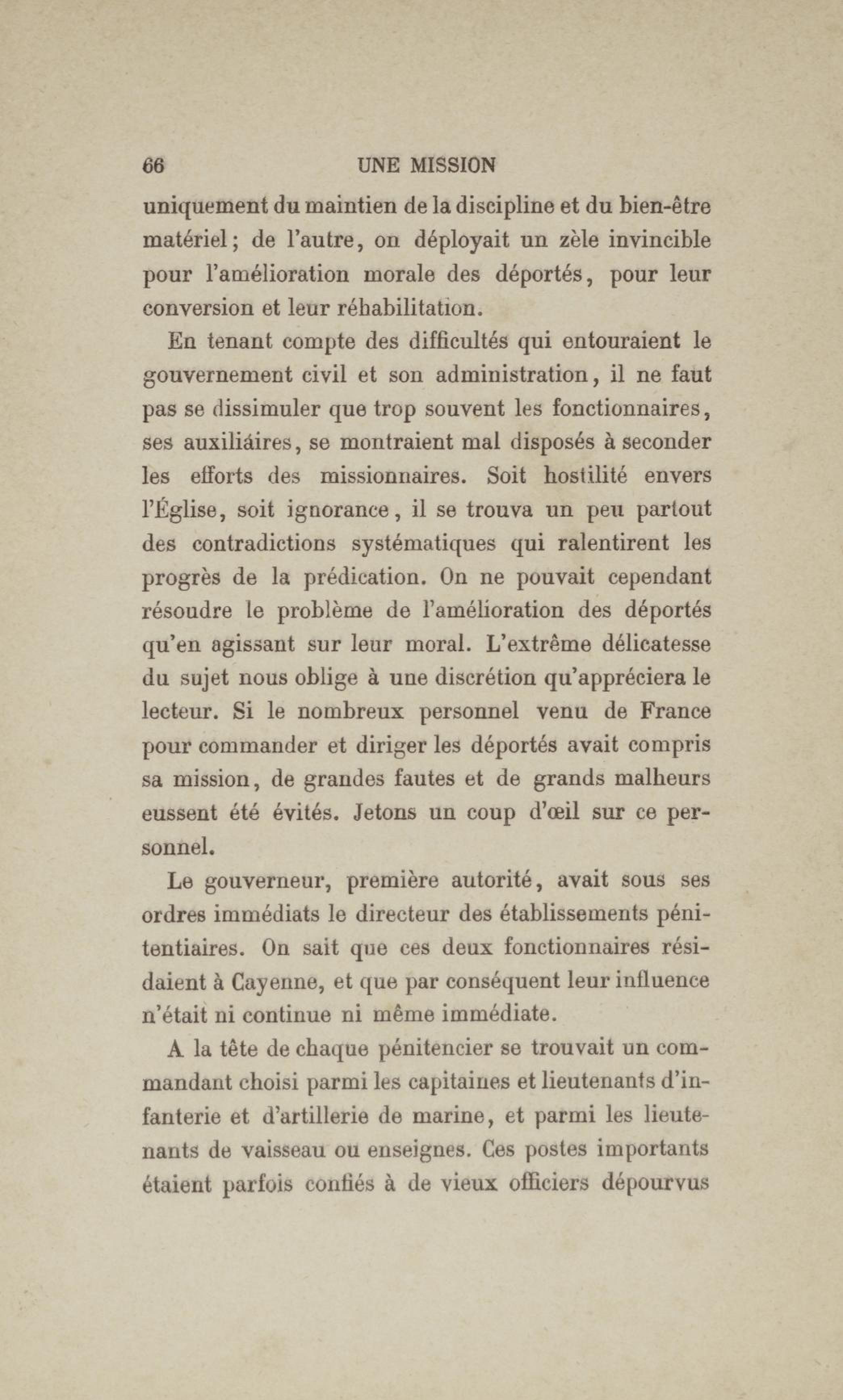 66 UNE MISSION

uniquement du maintien de la discipline et du bien-être matériel; de l'autre, on déployait un zèle invincible pour l'amélioration morale des déportés, pour leur conversion et leur réhabilitation.

En tenant compte des difficultés qui entouraient le gouvernement civil et son administration, il ne faut pas se dissimuler que trop souvent les fonctionnaires, ses auxiliáires, se montraient mal disposés à seconder les efforts des missionnaires. Soit hostilité envers l'Église, soit ignorance, il se trouva un peu partout des contradictions systématiques qui ralentirent les progrès de la prédication. On ne pouvait cependant résoudre le problème de l'amélioration des déportés qu'en agissant sur leur moral. L'extrême délicatesse du sujet nous oblige à une discrétion qu'appréciera le lecteur. Si le nombreux personnel venu de France pour commander et diriger les déportés avait compris sa mission, de grandes fautes et de grands malheurs eussent été évités. Jetons un coup d'œil sur ce personnel.

Le gouverneur, première autorité, avait sous ses ordres immédiats le directeur des établissements pénitentiaires. On sait que ces deux fonctionnaires résidaient à Cayenne, et que par conséquent leur influence n'était ni continue ni même immédiate.

A la tête de chaque pénitencier se trouvait un commandant choisi parmi les capitaines et lieutenants d'infanterie et d'artillerie de marine, et parmi les lieutenants de vaisseau ou enseignes. Ces postes importants étaient parfois confiés à de vieux officiers dépourvus